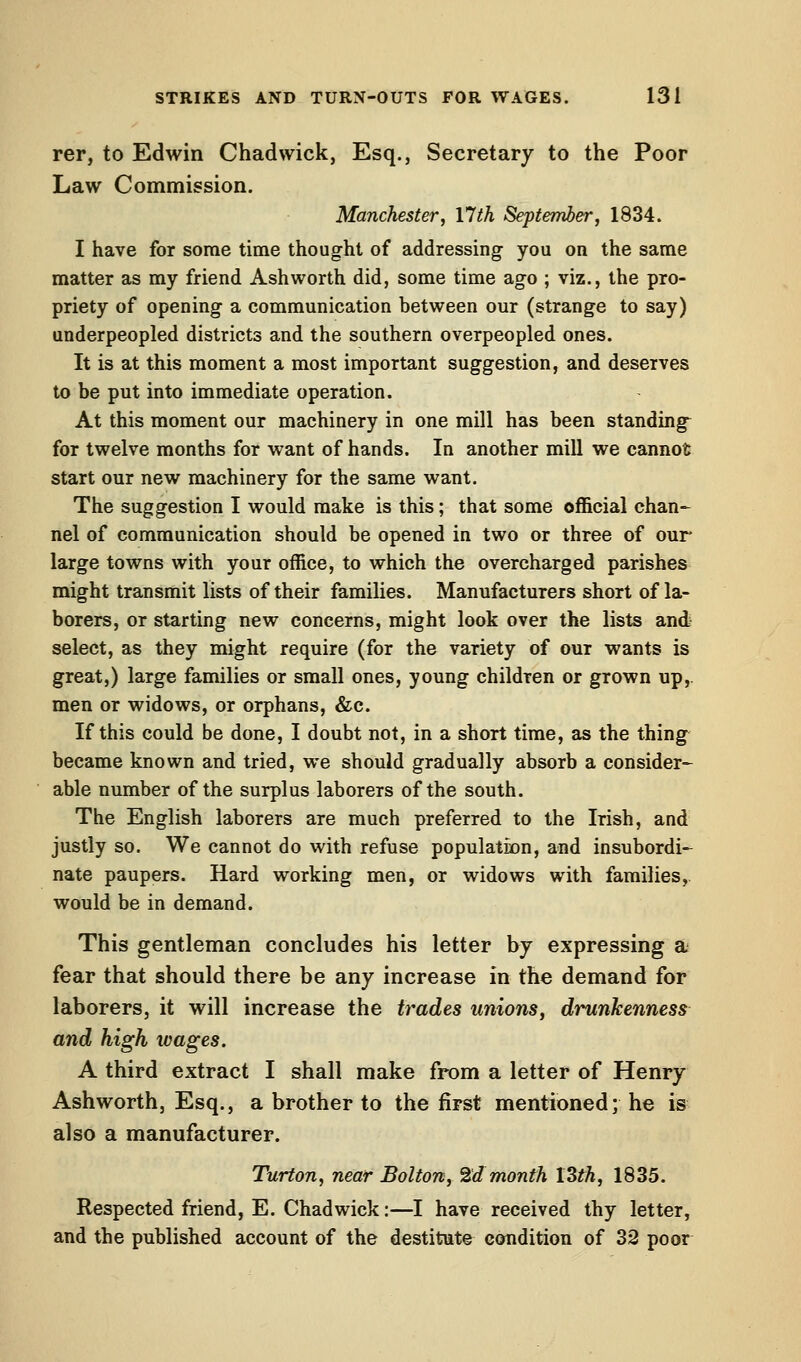 STRIKES AND TURN-OUTS FOR WAGES. 131

rer, to Edwin Chadwick, Esq., Secretary to the Poor Law Commission.

Manchester, 17th September, 1834.

I have for some time thought of addressing you on the same matter as my friend Ashworth did, some time ago ; viz., the propriety of opening a communication between our (strange to say) underpeopled districts and the southern overpeopled ones.

It is at this moment a most important suggestion, and deserves to be put into immediate operation.

At this moment our machinery in one mill has been standing for twelve months for want of hands. In another mill we cannot start our new machinery for the same want.

The suggestion I would make is this; that some official channel of communication should be opened in two or three of our large towns with your office, to which the overcharged parishes might transmit lists of their families. Manufacturers short of laborers, or starting new concerns, might look over the lists and select, as they might require (for the variety of our wants is great,) large families or small ones, young children or grown up, men or widows, or orphans, &c.

If this could be done, I doubt not, in a short time, as the thing became known and tried, we should gradually absorb a considerable number of the surplus laborers of the south.

The English laborers are much preferred to the Irish, and justly so. We cannot do with refuse population, and insubordinate paupers. Hard working men, or widows with families, would be in demand.

This gentleman concludes his letter by expressing a fear that should there be any increase in the demand for laborers, it will increase the trades unions, drunkenness and high wages.

A third extract I shall make from a letter of Henry Ashworth, Esq., a brother to the first mentioned; he is also a manufacturer.

Turton, near Bolton, 2d month 13th, 1835.

Respected friend, E. Chadwick:—I have received thy letter, and the published account of the destitute condition of 32 poor